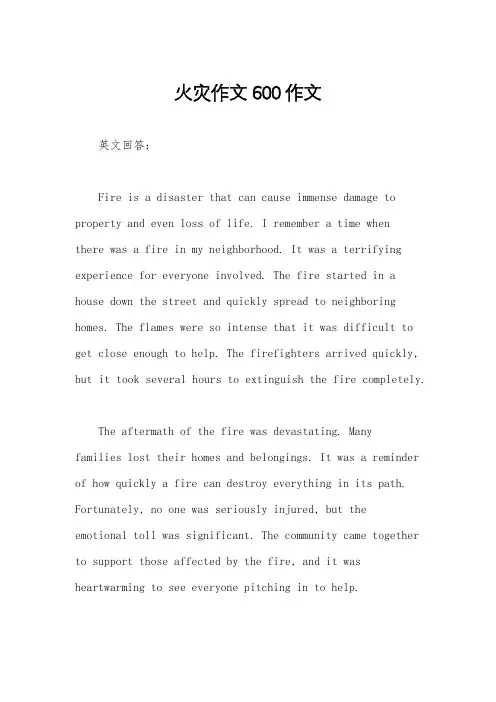 火灾作文600作文

英文回答：

Fire is a disaster that can cause immense damage to property and even loss of life. I remember a time when there was a fire in my neighborhood. It was a terrifying experience for everyone involved. The fire started in a house down the street and quickly spread to neighboring homes. The flames were so intense that it was difficult to get close enough to help. The firefighters arrived quickly, but it took several hours to extinguish the fire completely.

The aftermath of the fire was devastating. Many families lost their homes and belongings. It was a reminder of how quickly a fire can destroy everything in its path. Fortunately, no one was seriously injured, but the emotional toll was significant. The community came together to support those affected by the fire, and it was heartwarming to see everyone pitching in to help.